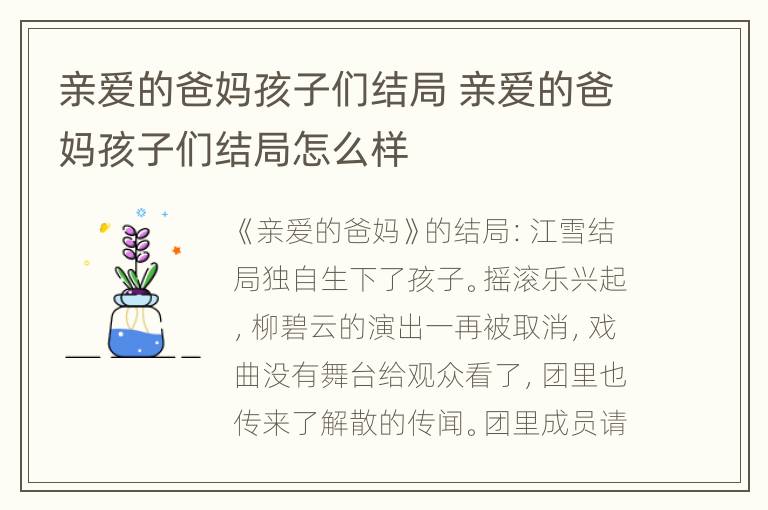 亲爱的爸妈孩子们结局 亲爱的爸妈孩子们结局怎么样

《亲爱的爸妈》的结局：江雪结局独自生下了孩子。摇滚乐兴起，柳碧云的演出一再被取消，戏曲没有舞台给观众看了，团里也传来了解散的传闻。团里成员请